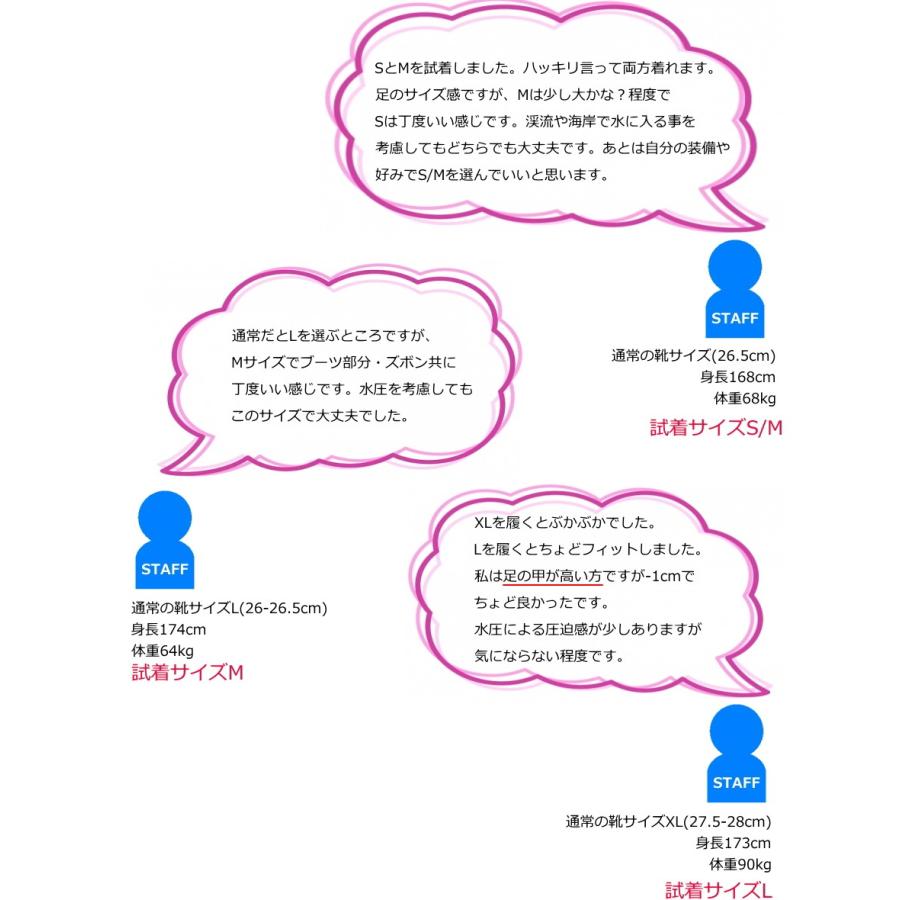 SとMを試着しました。ハッキリ言って両方着れます。
足のサイズ感ですが、Mは少し大かな？程度で
Sは丁度いい感じです。渓流や海岸で水に入る事を
考慮してもどちらでも大丈夫です。あとは自分の装備や
好みでS/Mを選んでいいと思います。

STAFF

通常の靴サイズ(26.5cm)
身長168cm
体重68kg
試着サイズS/M

通常だとLを選ぶところですが、
Mサイズでブーツ部分・ズボン共に
丁度いい感じです。水圧を考慮しても
このサイズで大丈夫でした。

STAFF

通常の靴サイズL(26-26.5cm)
身長174cm
体重64kg
試着サイズM

XLを履くとぶかぶかでした。
Lを履くとちょどフィットしました。
私は足の甲が高い方ですが-1cmで
ちょど良かったです。
水圧による圧迫感が少しありますが
気にならない程度です。

STAFF

通常の靴サイズXL(27.5-28cm)
身長173cm
体重90kg
試着サイズL